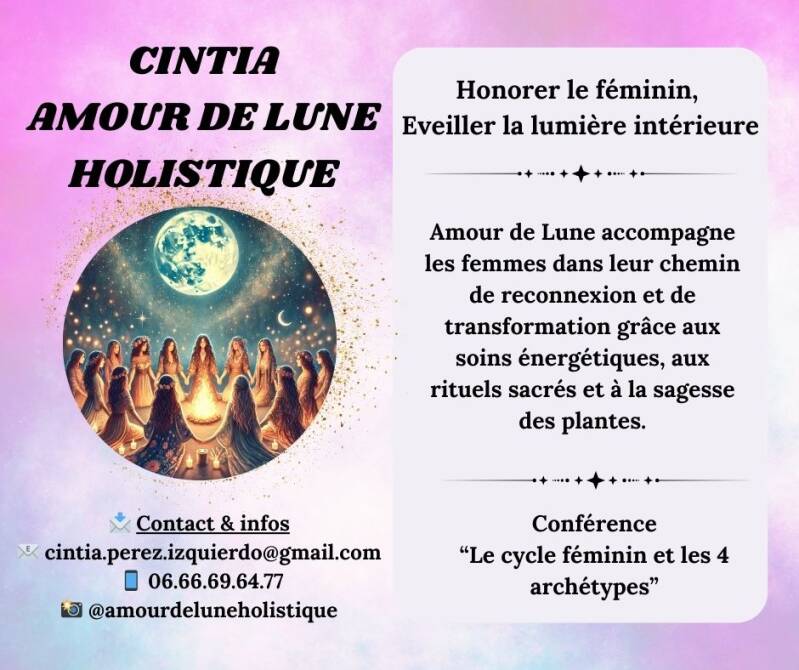 CINTIA
AMOUR DE LUNE
HOLISTIQUE

Contact & infos
cintia.perez.izquierdo@gmail.com
06.66.69.64.77
@amourdeluneholistique

Honorer le féminin,
Eveiller la lumière intérieure

Amour de Lune accompagne les femmes dans leur chemin de reconnexion et de transformation grâce aux soins énergétiques, aux rituels sacrés et à la sagesse des plantes.

Conférence
"Le cycle féminin et les 4 archétypes"